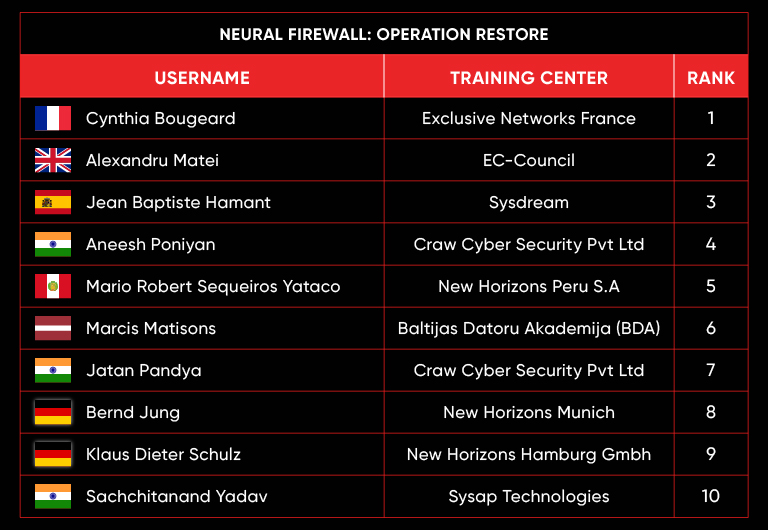 NEURAL FIREWALL: OPERATION RESTORE

| USERNAME | TRAINING CENTER | RANK |
|---|---|---|
| Cynthia Bougeard | Exclusive Networks France | 1 |
| Alexandru Matei | EC-Council | 2 |
| Jean Baptiste Hamant | Sysdream | 3 |
| Aneesh Poniyan | Craw Cyber Security Pvt Ltd | 4 |
| Mario Robert Sequeiros Yataco | New Horizons Peru S.A | 5 |
| Marcis Matisons | Baltijas Datoru Akademija (BDA) | 6 |
| Jatan Pandya | Craw Cyber Security Pvt Ltd | 7 |
| Bernd Jung | New Horizons Munich | 8 |
| Klaus Dieter Schulz | New Horizons Hamburg Gmbh | 9 |
| Sachchitanand Yadav | Sysap Technologies | 10 |